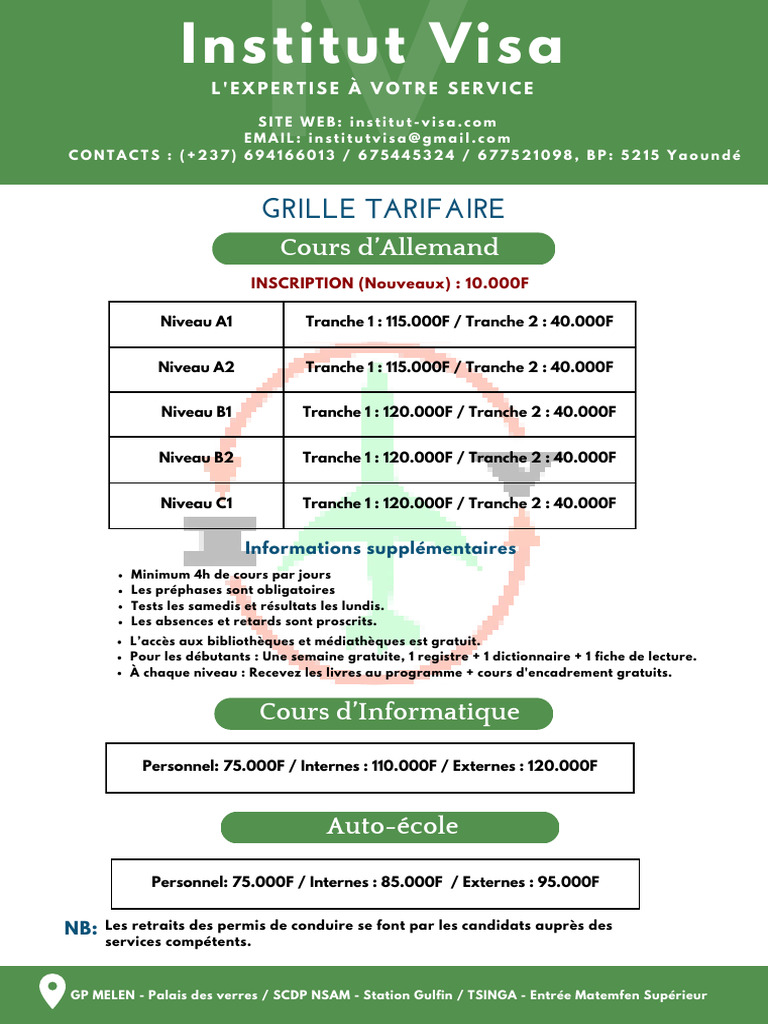 Institut Visa

L'EXPERTISE À VOTRE SERVICE

SITE WEB: institut-visa.com
EMAIL: institutvisa@gmail.com
CONTACTS : (+237) 694166013 / 675445324 / 677521098, BP: 5215 Yaoundé

GRILLE TARIFAIRE

Cours d'Allemand

INSCRIPTION (Nouveaux) : 10.000F

| Niveau A1 | Tranche 1 : 115.000F / Tranche 2 : 40.000F |
|---|---|
| Niveau A2 | Tranche 1 : 115.000F / Tranche 2 : 40.000F |
| Niveau B1 | Tranche 1 : 120.000F / Tranche 2 : 40.000F |
| Niveau B2 | Tranche 1 : 120.000F / Tranche 2 : 40.000F |
| Niveau C1 | Tranche 1 : 120.000F / Tranche 2 : 40.000F |

Informations supplémentaires

• Minimum 4h de cours par jours
• Les préphases sont obligatoires
• Tests les samedis et résultats les lundis.
• Les absences et retards sont proscrits.
• L'accès aux bibliothèques et médiathèques est gratuit.
• Pour les débutants : Une semaine gratuite, 1 registre + 1 dictionnaire + 1 fiche de lecture.
• À chaque niveau : Recevez les livres au programme + cours d'encadrement gratuits.

Cours d'Informatique

Personnel: 75.000F / Internes : 110.000F / Externes : 120.000F

Auto-école

Personnel: 75.000F / Internes : 85.000F / Externes : 95.000F

NB: Les retraits des permis de conduire se font par les candidats auprès des services compétents.

GP MELEN - Palais des verres / SCDP NSAM - Station Gulfin / TSINGA - Entrée Matemfen Supérieur